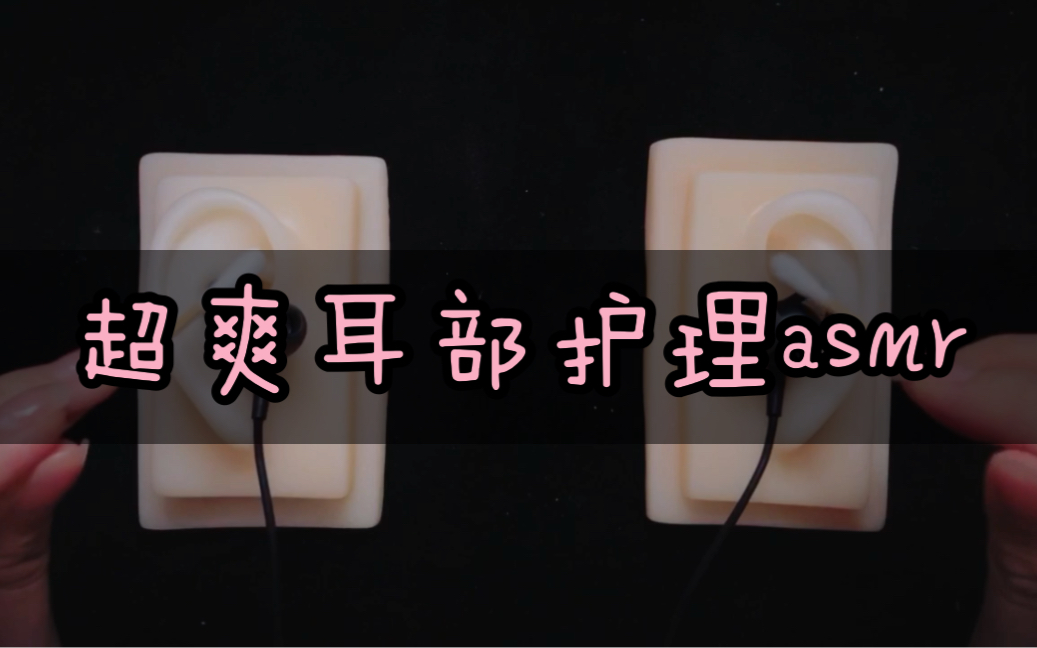 超爽耳部护理asmr